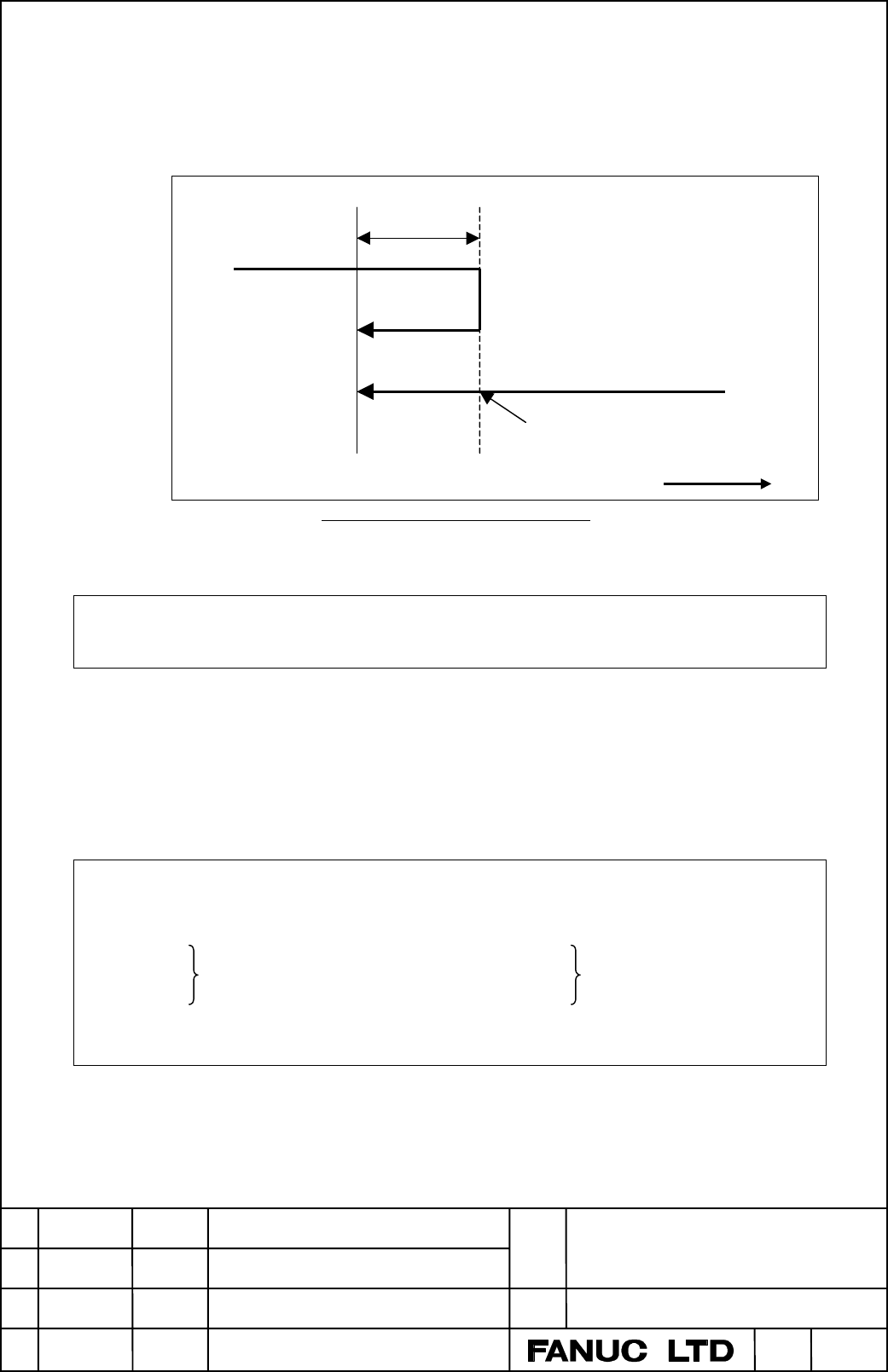 FANUC LTD